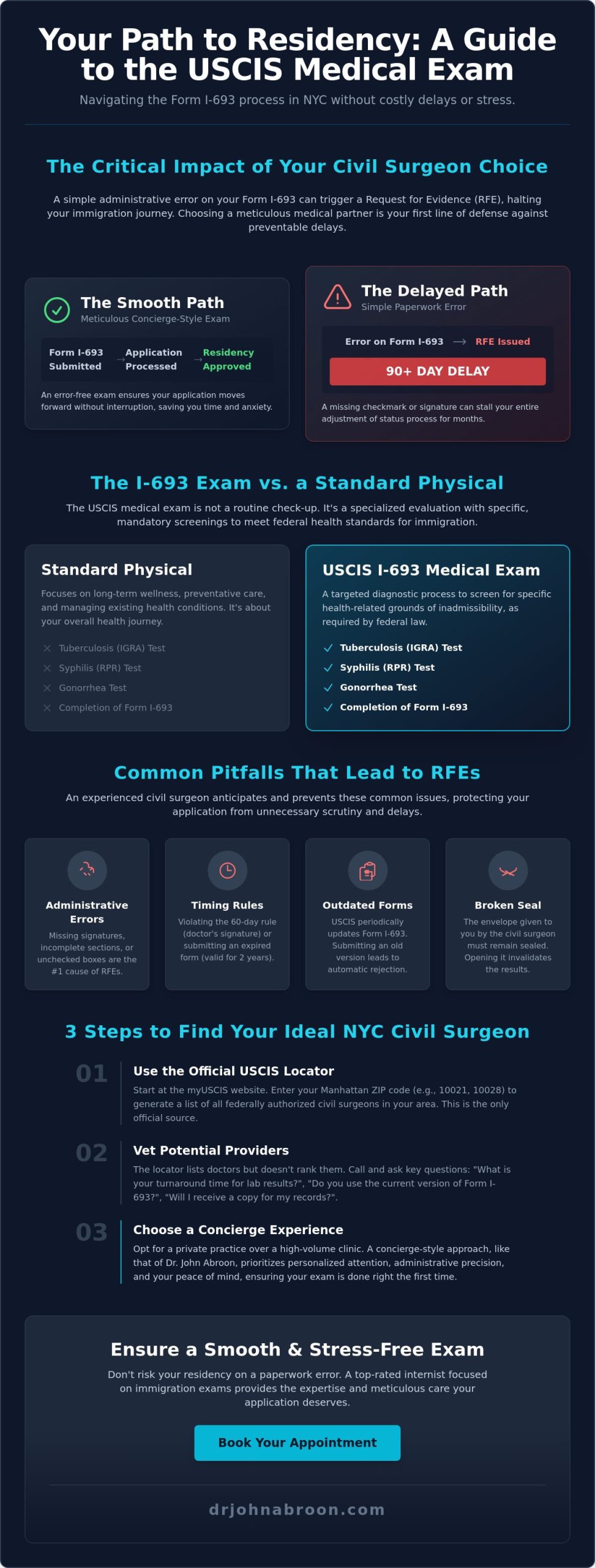 Your Path to Residency: A Guide to the USCIS Medical Exam

Navigating the Form I-693 process in NYC without costly delays or stress.

The Critical Impact of Your Civil Surgeon Choice

A simple administrative error on your Form I-693 can trigger a Request for Evidence (RFE), halting your immigration journey. Choosing a meticulous medical partner is your first line of defense against preventable delays.

The Smooth Path
Meticulous Concierge-Style Exam

Form I-693 Submitted → Application Processed → Residency Approved

An error-free exam ensures your application moves forward without interruption, saving you time and anxiety.

The Delayed Path
Simple Paperwork Error

Error on Form I-693 → RFE Issued

90+ DAY DELAY

A missing checkmark or signature can stall your entire adjustment of status process for months.

The I-693 Exam vs. a Standard Physical

The USCIS medical exam is not a routine check-up. It's a specialized evaluation with specific, mandatory screenings to meet federal health standards for immigration.

Standard Physical

Focuses on long-term wellness, preventative care, and managing existing health conditions. It's about your overall health journey.

Tuberculosis (IGRA) Test
Syphilis (RPR) Test
Gonorrhea Test
Completion of Form I-693

USCIS I-693 Medical Exam

A targeted diagnostic process to screen for specific health-related grounds of inadmissibility, as required by federal law.

Tuberculosis (IGRA) Test
Syphilis (RPR) Test
Gonorrhea Test
Completion of Form I-693

Common Pitfalls That Lead to RFEs

An experienced civil surgeon anticipates and prevents these common issues, protecting your application from unnecessary scrutiny and delays.

Administrative Errors
Missing signatures, incomplete sections, or unchecked boxes are the #1 cause of RFEs.

Timing Rules
Violating the 60-day rule (doctor's signature) or submitting an expired form (valid for 2 years).

Outdated Forms
USCIS periodically updates Form I-693. Submitting an old version leads to automatic rejection.

Broken Seal
The envelope given to you by the civil surgeon must remain sealed. Opening it invalidates the results.

3 Steps to Find Your Ideal NYC Civil Surgeon

01
Use the Official USCIS Locator
Start at the myUSCIS website. Enter your Manhattan ZIP code (e.g., 10021, 10028) to generate a list of all federally authorized civil surgeons in your area. This is the only official source.

02
Vet Potential Providers
The locator lists doctors but doesn't rank them. Call and ask key questions: "What is your turnaround time for lab results?", "Do you use the current version of Form I-693?", "Will I receive a copy for my records?".

03
Choose a Concierge Experience
Opt for a private practice over a high-volume clinic. A concierge-style approach, like that of Dr. John Abroon, prioritizes personalized attention, administrative precision, and your peace of mind, ensuring your exam is done right the first time.

Ensure a Smooth & Stress-Free Exam

Don't risk your residency on a paperwork error. A top-rated internist focused on immigration exams provides the expertise and meticulous care your application deserves.

Book Your Appointment

drjohnabroon.com